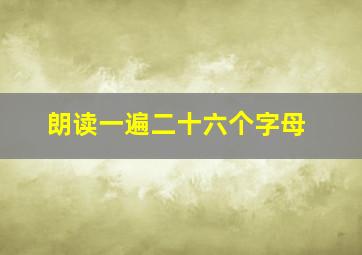 朗读一遍二十六个字母